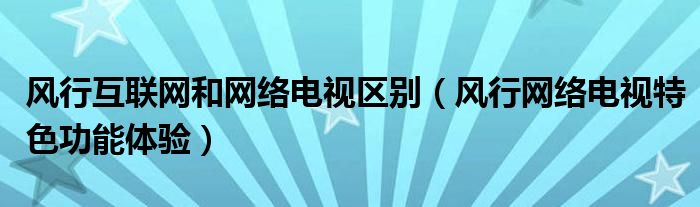 风行互联网和网络电视区别（风行网络电视特色功能体验）